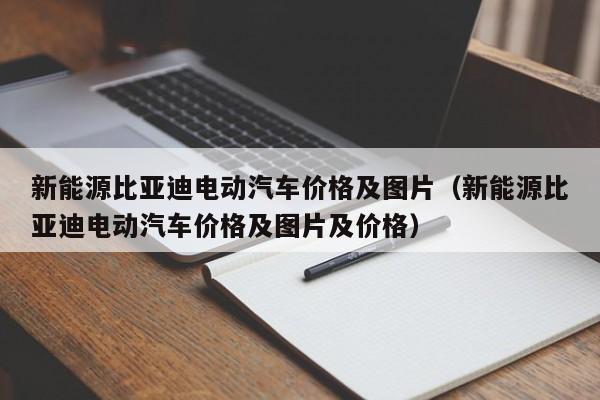 新能源比亚迪电动汽车价格及图片（新能源比亚迪电动汽车价格及图片及价格）